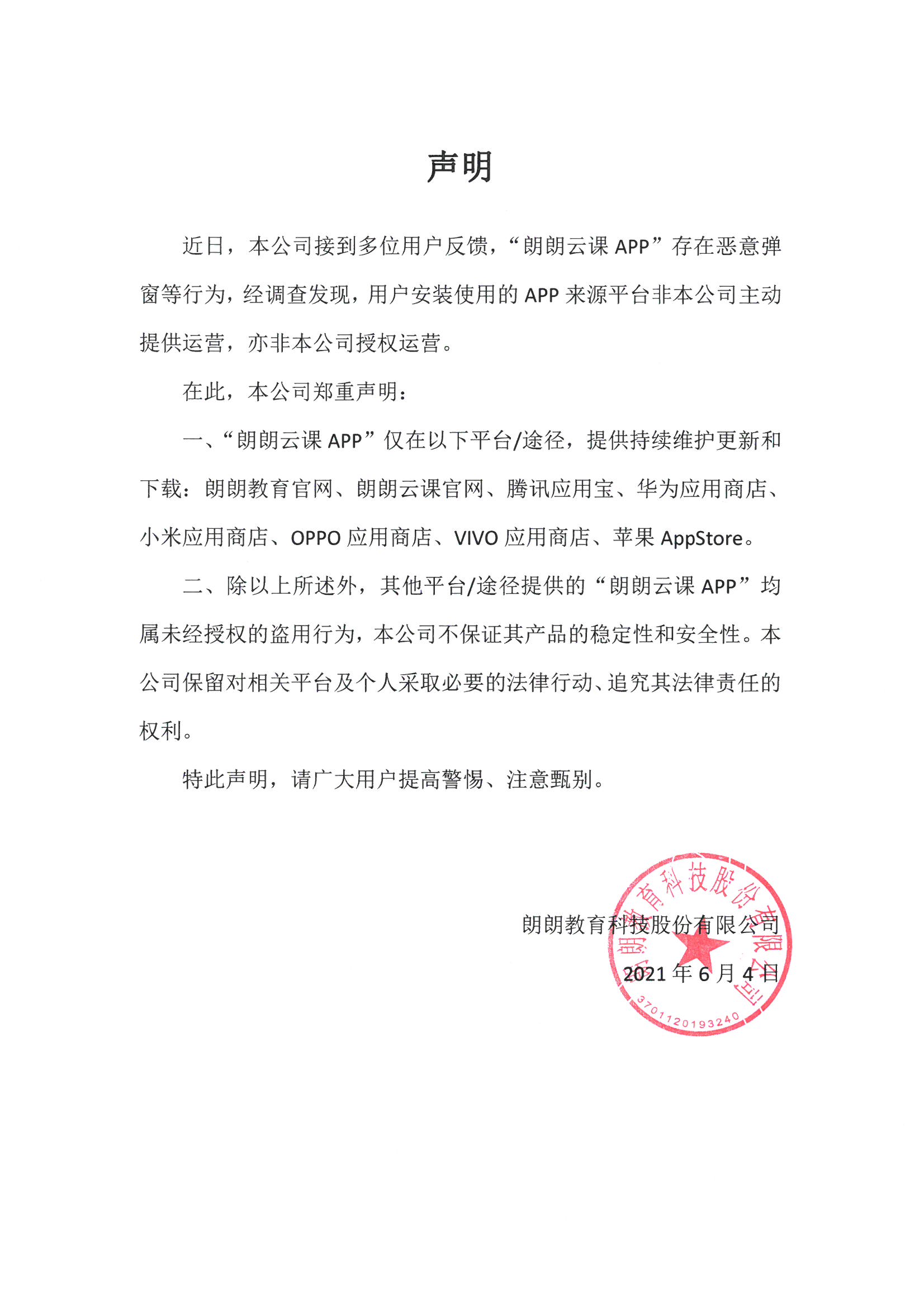 声明

近日，本公司接到多位用户反馈，“朗朗云课 APP”存在恶意弹窗等行为，经调查发现，用户安装使用的 APP 来源平台非本公司主动提供运营，亦非本公司授权运营。

在此，本公司郑重声明：

一、“朗朗云课 APP”仅在以下平台/途径，提供持续维护更新和下载：朗朗教育官网、朗朗云课官网、腾讯应用宝、华为应用商店、小米应用商店、OPPO 应用商店、VIVO 应用商店、苹果 AppStore。

二、除以上所述外，其他平台/途径提供的“朗朗云课 APP”均属未经授权的盗用行为，本公司不保证其产品的稳定性和安全性。本公司保留对相关平台及个人采取必要的法律行动、追究其法律责任的权利。

特此声明，请广大用户提高警惕、注意甄别。

朗朗教育科技股份有限公司
2021 年 6 月 4 日

朗朗教育科技股份有限公司
3701120193240